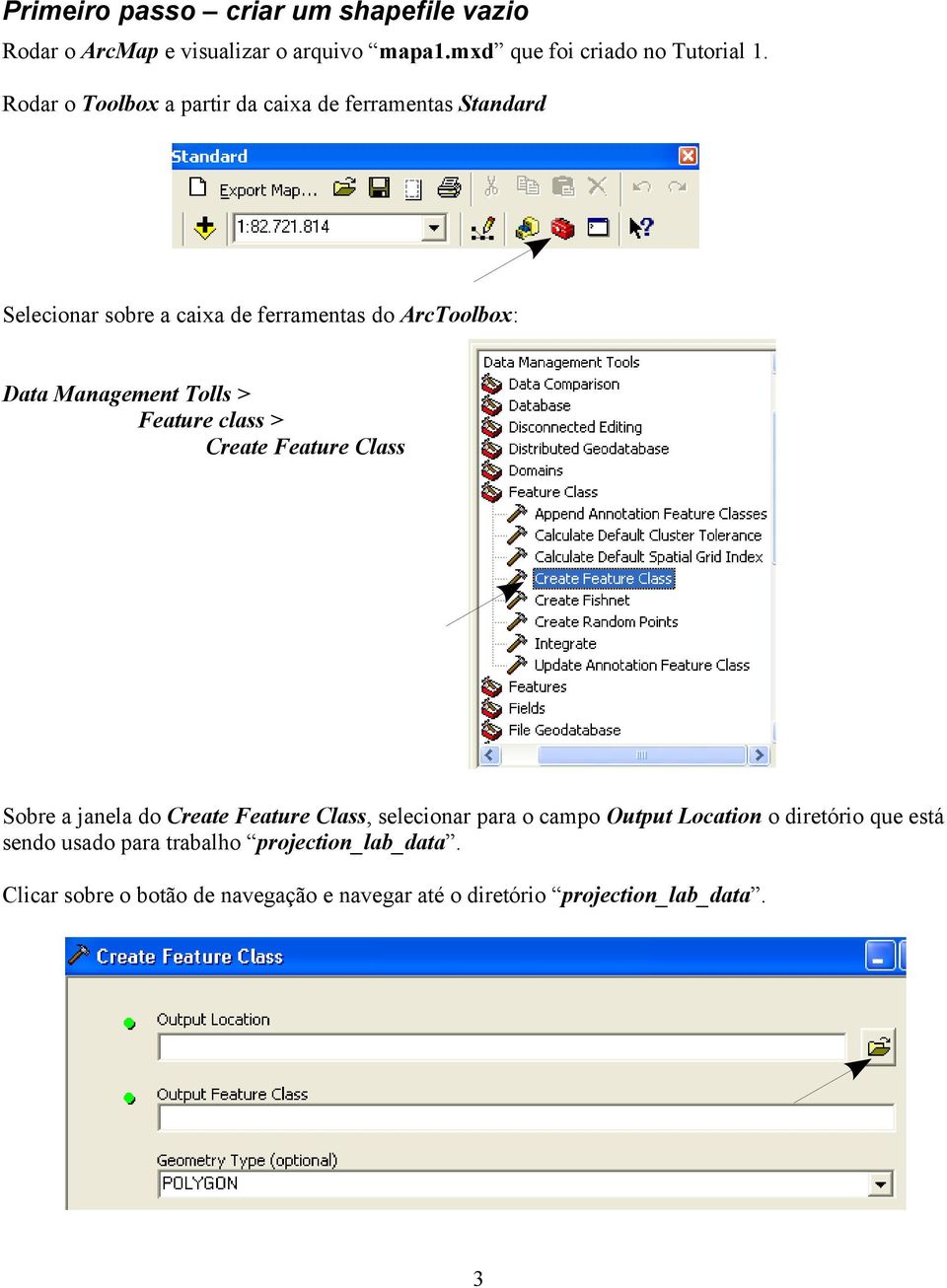 Primeiro passo – criar um shapefile vazio

Rodar o ArcMap e visualizar o arquivo “mapa1.mxd” que foi criado no Tutorial 1.

Rodar o Toolbox a partir da caixa de ferramentas Standard

Standard

Export Map...

1:82.721.814

Selecionar sobre a caixa de ferramentas do ArcToolbox:

Data Management Tolls >
Feature class >
Create Feature Class

Data Management Tools
Data Comparison
Database
Disconnected Editing
Distributed Geodatabase
Domains
Feature Class
Append Annotation Feature Classes
Calculate Default Cluster Tolerance
Calculate Default Spatial Grid Index
Create Feature Class
Create Fishnet
Create Random Points
Integrate
Update Annotation Feature Class
Features
Fields
File Geodatabase

Sobre a janela do Create Feature Class, selecionar para o campo Output Location o diretório que está sendo usado para trabalho “projection_lab_data”.

Clicar sobre o botão de navegação e navegar até o diretório “projection_lab_data”.

Create Feature Class

Output Location

Output Feature Class

Geometry Type (optional)
POLYGON

3